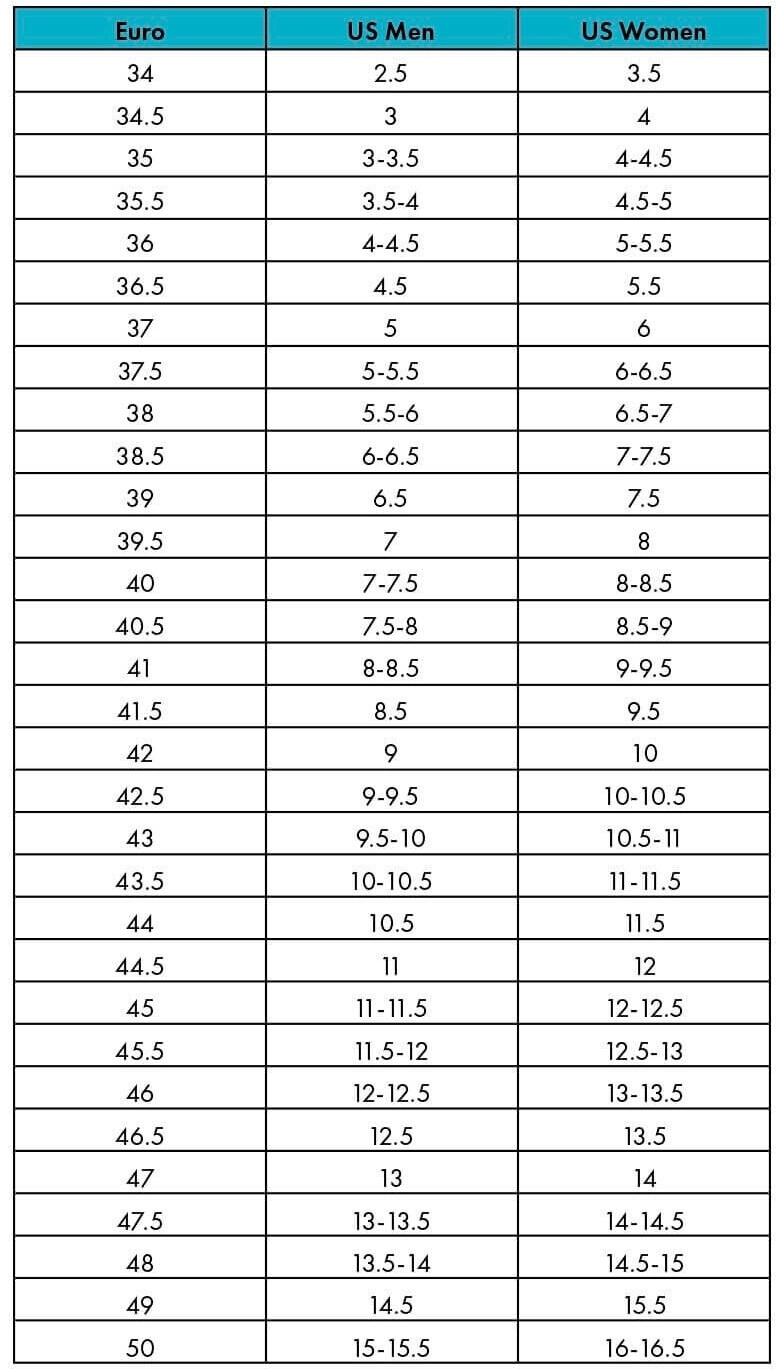 | Euro | US Men | US Women |
|---|---|---|
| 34 | 2.5 | 3.5 |
| 34.5 | 3 | 4 |
| 35 | 3-3.5 | 4-4.5 |
| 35.5 | 3.5-4 | 4.5-5 |
| 36 | 4-4.5 | 5-5.5 |
| 36.5 | 4.5 | 5.5 |
| 37 | 5 | 6 |
| 37.5 | 5-5.5 | 6-6.5 |
| 38 | 5.5-6 | 6.5-7 |
| 38.5 | 6-6.5 | 7-7.5 |
| 39 | 6.5 | 7.5 |
| 39.5 | 7 | 8 |
| 40 | 7-7.5 | 8-8.5 |
| 40.5 | 7.5-8 | 8.5-9 |
| 41 | 8-8.5 | 9-9.5 |
| 41.5 | 8.5 | 9.5 |
| 42 | 9 | 10 |
| 42.5 | 9-9.5 | 10-10.5 |
| 43 | 9.5-10 | 10.5-11 |
| 43.5 | 10-10.5 | 11-11.5 |
| 44 | 10.5 | 11.5 |
| 44.5 | 11 | 12 |
| 45 | 11-11.5 | 12-12.5 |
| 45.5 | 11.5-12 | 12.5-13 |
| 46 | 12-12.5 | 13-13.5 |
| 46.5 | 12.5 | 13.5 |
| 47 | 13 | 14 |
| 47.5 | 13-13.5 | 14-14.5 |
| 48 | 13.5-14 | 14.5-15 |
| 49 | 14.5 | 15.5 |
| 50 | 15-15.5 | 16-16.5 |